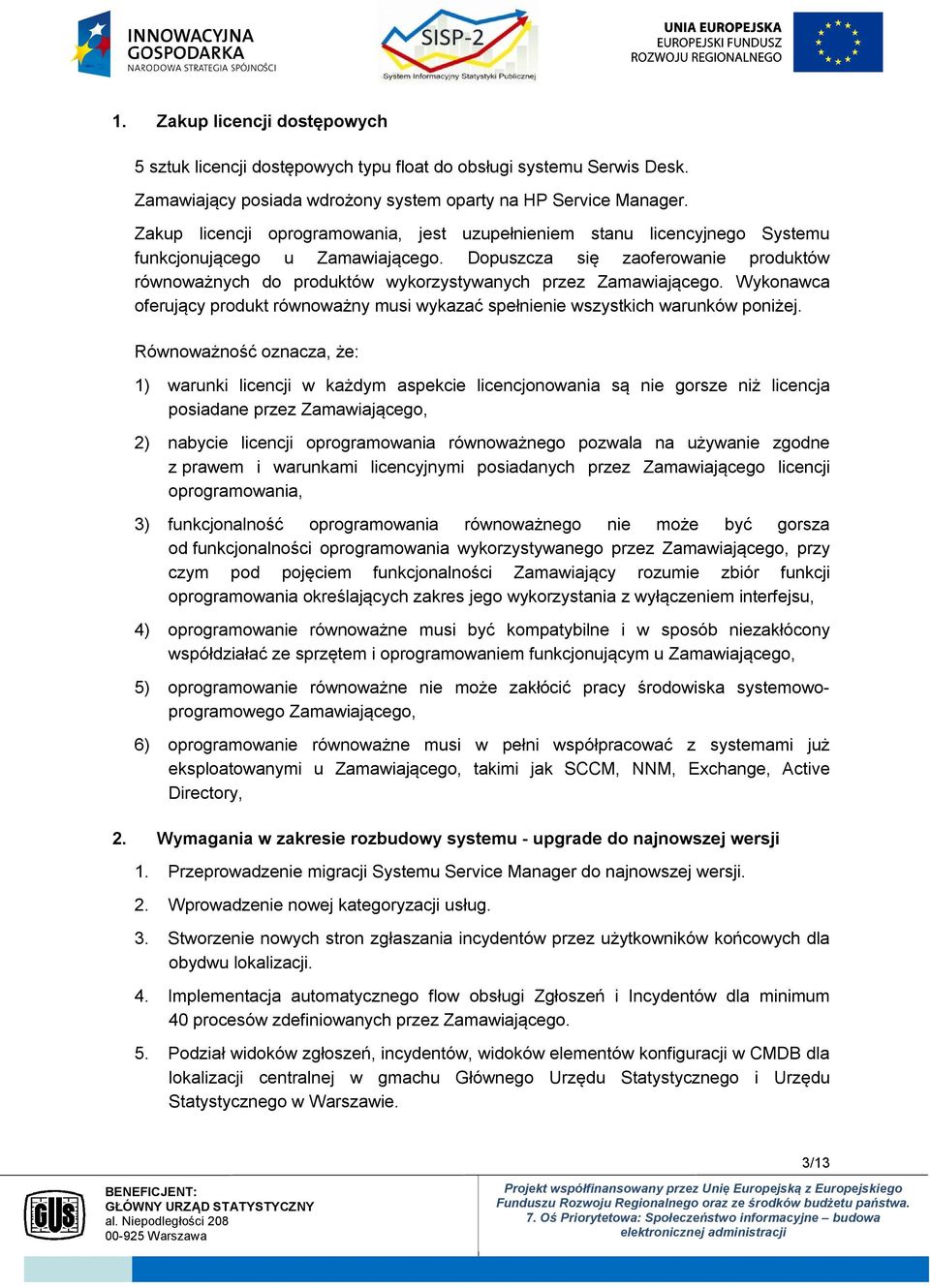 INNOWACYJNA GOSPODARKA
NARODOWA STRATEGIA SPÓJNOŚCI

SISP-2
System Informacyjny Statystyki Publicznej

UNIA EUROPEJSKA
EUROPEJSKI FUNDUSZ
ROZWOJU REGIONALNEGO

1. Zakup licencji dostępowych

5 sztuk licencji dostępowych typu float do obsługi systemu Serwis Desk.

Zamawiający posiada wdrożony system oparty na HP Service Manager.

Zakup licencji oprogramowania, jest uzupełnieniem stanu licencyjnego Systemu funkcjonującego u Zamawiającego. Dopuszcza się zaoferowanie produktów równoważnych do produktów wykorzystywanych przez Zamawiającego. Wykonawca oferujący produkt równoważny musi wykazać spełnienie wszystkich warunków poniżej.

Równoważność oznacza, że:

1) warunki licencji w każdym aspekcie licencjonowania są nie gorsze niż licencja posiadane przez Zamawiającego,

2) nabycie licencji oprogramowania równoważnego pozwala na używanie zgodne z prawem i warunkami licencyjnymi posiadanych przez Zamawiającego licencji oprogramowania,

3) funkcjonalność oprogramowania równoważnego nie może być gorsza od funkcjonalności oprogramowania wykorzystywanego przez Zamawiającego, przy czym pod pojęciem funkcjonalności Zamawiający rozumie zbiór funkcji oprogramowania określających zakres jego wykorzystania z wyłączeniem interfejsu,

4) oprogramowanie równoważne musi być kompatybilne i w sposób niezakłócony współdziałać ze sprzętem i oprogramowaniem funkcjonującym u Zamawiającego,

5) oprogramowanie równoważne nie może zakłócić pracy środowiska systemowo-programowego Zamawiającego,

6) oprogramowanie równoważne musi w pełni współpracować z systemami już eksploatowanymi u Zamawiającego, takimi jak SCCM, NNM, Exchange, Active Directory,

2. Wymagania w zakresie rozbudowy systemu - upgrade do najnowszej wersji

1. Przeprowadzenie migracji Systemu Service Manager do najnowszej wersji.

2. Wprowadzenie nowej kategoryzacji usług.

3. Stworzenie nowych stron zgłaszania incydentów przez użytkowników końcowych dla obydwu lokalizacji.

4. Implementacja automatycznego flow obsługi Zgłoszeń i Incydentów dla minimum 40 procesów zdefiniowanych przez Zamawiającego.

5. Podział widoków zgłoszeń, incydentów, widoków elementów konfiguracji w CMDB dla lokalizacji centralnej w gmachu Głównego Urzędu Statystycznego i Urzędu Statystycznego w Warszawie.

3/13

GUS
BENEFICJENT:
GŁÓWNY URZĄD STATYSTYCZNY
al. Niepodległości 208
00-925 Warszawa

Projekt współfinansowany przez Unię Europejską z Europejskiego Funduszu Rozwoju Regionalnego oraz ze środków budżetu państwa. 7. Oś Priorytetowa: Społeczeństwo informacyjne – budowa elektronicznej administracji